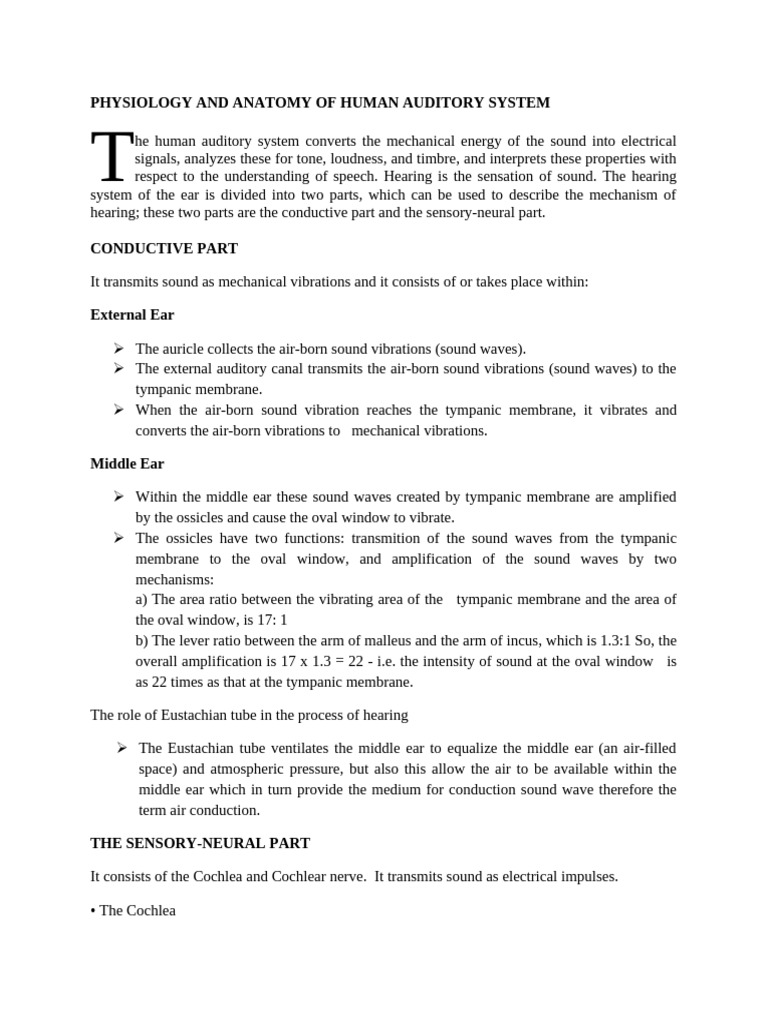 PHYSIOLOGY AND ANATOMY OF HUMAN AUDITORY SYSTEM

The human auditory system converts the mechanical energy of the sound into electrical signals, analyzes these for tone, loudness, and timbre, and interprets these properties with respect to the understanding of speech. Hearing is the sensation of sound. The hearing system of the ear is divided into two parts, which can be used to describe the mechanism of hearing; these two parts are the conductive part and the sensory-neural part.

CONDUCTIVE PART

It transmits sound as mechanical vibrations and it consists of or takes place within:

External Ear

➢ The auricle collects the air-born sound vibrations (sound waves).
➢ The external auditory canal transmits the air-born sound vibrations (sound waves) to the tympanic membrane.
➢ When the air-born sound vibration reaches the tympanic membrane, it vibrates and converts the air-born vibrations to mechanical vibrations.

Middle Ear

➢ Within the middle ear these sound waves created by tympanic membrane are amplified by the ossicles and cause the oval window to vibrate.
➢ The ossicles have two functions: transmition of the sound waves from the tympanic membrane to the oval window, and amplification of the sound waves by two mechanisms:
a) The area ratio between the vibrating area of the tympanic membrane and the area of the oval window, is 17: 1
b) The lever ratio between the arm of malleus and the arm of incus, which is 1.3:1 So, the overall amplification is 17 x 1.3 = 22 - i.e. the intensity of sound at the oval window is as 22 times as that at the tympanic membrane.

The role of Eustachian tube in the process of hearing

➢ The Eustachian tube ventilates the middle ear to equalize the middle ear (an air-filled space) and atmospheric pressure, but also this allow the air to be available within the middle ear which in turn provide the medium for conduction sound wave therefore the term air conduction.

THE SENSORY-NEURAL PART

It consists of the Cochlea and Cochlear nerve. It transmits sound as electrical impulses.

• The Cochlea